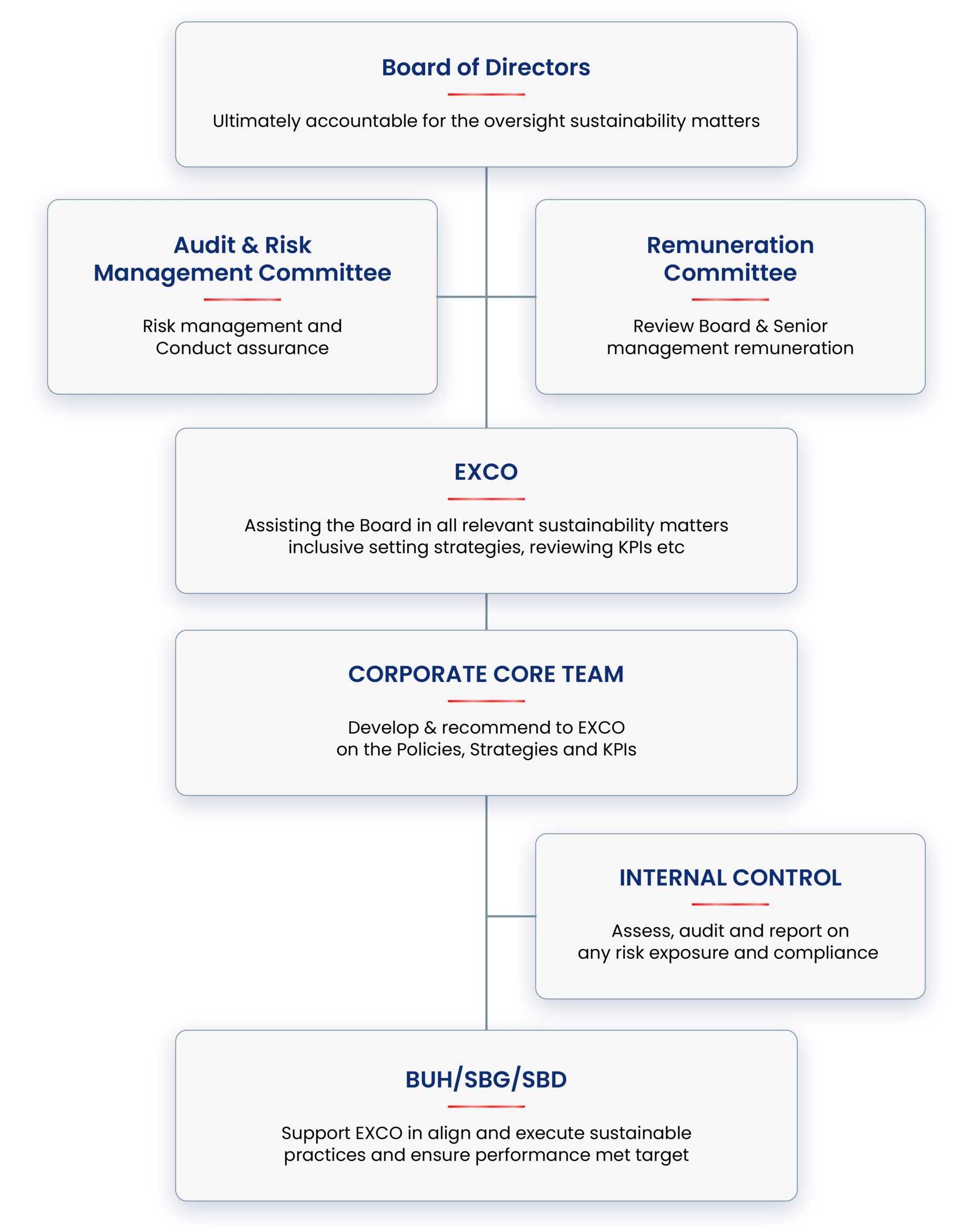 Board of Directors

Ultimately accountable for the oversight sustainability matters

Audit & Risk Management Committee

Risk management and Conduct assurance

Remuneration Committee

Review Board & Senior management remuneration

EXCO

Assisting the Board in all relevant sustainability matters inclusive setting strategies, reviewing KPIs etc

CORPORATE CORE TEAM

Develop & recommend to EXCO on the Policies, Strategies and KPIs

INTERNAL CONTROL

Assess, audit and report on any risk exposure and compliance

BUH/SBG/SBD

Support EXCO in align and execute sustainable practices and ensure performance met target